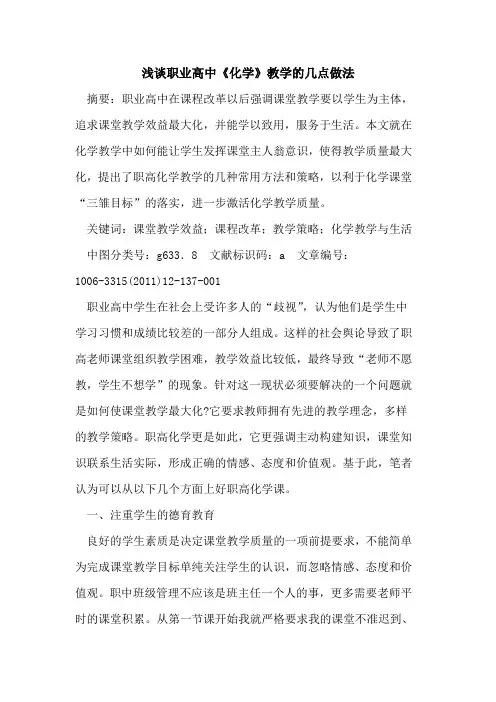 浅谈职业高中《化学》教学的几点做法

摘要：职业高中在课程改革以后强调课堂教学要以学生为主体，追求课堂教学效益最大化，并能学以致用，服务于生活。本文就在化学教学中如何能让学生发挥课堂主人翁意识，使得教学质量最大化，提出了职高化学教学的几种常用方法和策略，以利于化学课堂“三维目标”的落实，进一步激活化学教学质量。

关键词：课堂教学效益；课程改革；教学策略；化学教学与生活

中图分类号：g633．8　文献标识码：a　文章编号：1006-3315(2011)12-137-001

职业高中学生在社会上受许多人的“歧视”，认为他们是学生中学习习惯和成绩比较差的一部分人组成。这样的社会舆论导致了职高老师课堂组织教学困难，教学效益比较低，最终导致“老师不愿教，学生不想学”的现象。针对这一现状必须要解决的一个问题就是如何使课堂教学最大化?它要求教师拥有先进的教学理念，多样的教学策略。职高化学更是如此，它更强调主动构建知识，课堂知识联系生活实际，形成正确的情感、态度和价值观。基于此，笔者认为可以从以下几个方面上好职高化学课。

一、注重学生的德育教育

良好的学生素质是决定课堂教学质量的一项前提要求，不能简单为完成课堂教学目标单纯关注学生的认识，而忽略情感、态度和价值观。职中班级管理不应该是班主任一个人的事，更多需要老师平时的课堂积累。从第一节课开始我就严格要求我的课堂不准迟到、